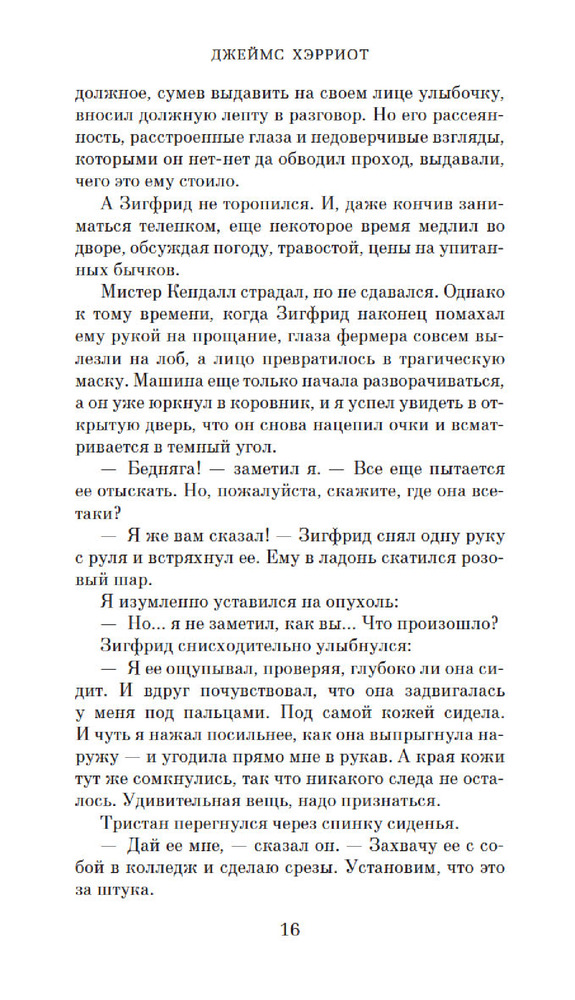 ДЖЕЙМС ХЭРРИОТ

должное, сумев выдавить на своем лице улыбочку, вносил должную лепту в разговор. Но его рассеянность, расстроенные глаза и недоверчивые взгляды, которыми он нет-нет да обводил проход, выдавали, чего это ему стоило.

А Зигфрид не торопился. И, даже кончив заниматься теленком, еще некоторое время медлил во дворе, обсуждая погоду, травостой, цены на упитанных бычков.

Мистер Кендалл страдал, но не сдавался. Однако к тому времени, когда Зигфрид наконец помахал ему рукой на прощание, глаза фермера совсем вылезли на лоб, а лицо превратилось в трагическую маску. Машина еще только начала разворачиваться, а он уже юркнул в коровник, и я успел увидеть в открытую дверь, что он снова нацепил очки и всматривается в темный угол.

— Бедняга! — заметил я. — Все еще пытается ее отыскать. Но, пожалуйста, скажите, где она все-таки?

— Я же вам сказал! — Зигфрид снял одну руку с руля и встряхнул ее. Ему в ладонь скатился розовый шар.

Я изумленно уставился на опухоль:

— Но... я не заметил, как вы... Что произошло?

Зигфрид снисходительно улыбнулся:

— Я ее ощупывал, проверяя, глубоко ли она сидит. И вдруг почувствовал, что она задвигалась у меня под пальцами. Под самой кожей сидела. И чуть я нажал посильнее, как она выпрыгнула наружу — и угодила прямо мне в рукав. А края кожи тут же сомкнулись, так что никакого следа не осталось. Удивительная вещь, надо признаться.

Тристан перегнулся через спинку сиденья.

— Дай ее мне, — сказал он. — Захвачу ее с собой в колледж и сделаю срезы. Установим, что это за штука.

16